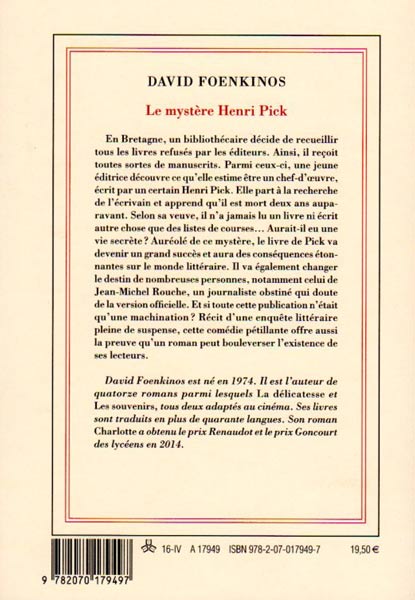 DAVID FOENKINOS

Le mystère Henri Pick

En Bretagne, un bibliothécaire décide de recueillir tous les livres refusés par les éditeurs. Ainsi, il reçoit toutes sortes de manuscrits. Parmi ceux-ci, une jeune éditrice découvre ce qu'elle estime être un chef-d'œuvre, écrit par un certain Henri Pick. Elle part à la recherche de l'écrivain et apprend qu'il est mort deux ans auparavant. Selon sa veuve, il n'a jamais lu un livre ni écrit autre chose que des listes de courses... Aurait-il eu une vie secrète ? Auréolé de ce mystère, le livre de Pick va devenir un grand succès et aura des conséquences étonnantes sur le monde littéraire. Il va également changer le destin de nombreuses personnes, notamment celui de Jean-Michel Rouche, un journaliste obstiné qui doute de la version officielle. Et si toute cette publication n'était qu'une machination ? Récit d'une enquête littéraire pleine de suspense, cette comédie pétillante offre aussi la preuve qu'un roman peut bouleverser l'existence de ses lecteurs.

David Foenkinos est né en 1974. Il est l'auteur de quatorze romans parmi lesquels La délicatesse et Les souvenirs, tous deux adaptés au cinéma. Ses livres sont traduits en plus de quarante langues. Son roman Charlotte a obtenu le prix Renaudot et le prix Goncourt des lycéens en 2014.

16-IV A 17949 ISBN 978-2-07-017949-7 19,50 €

9 782070 179497